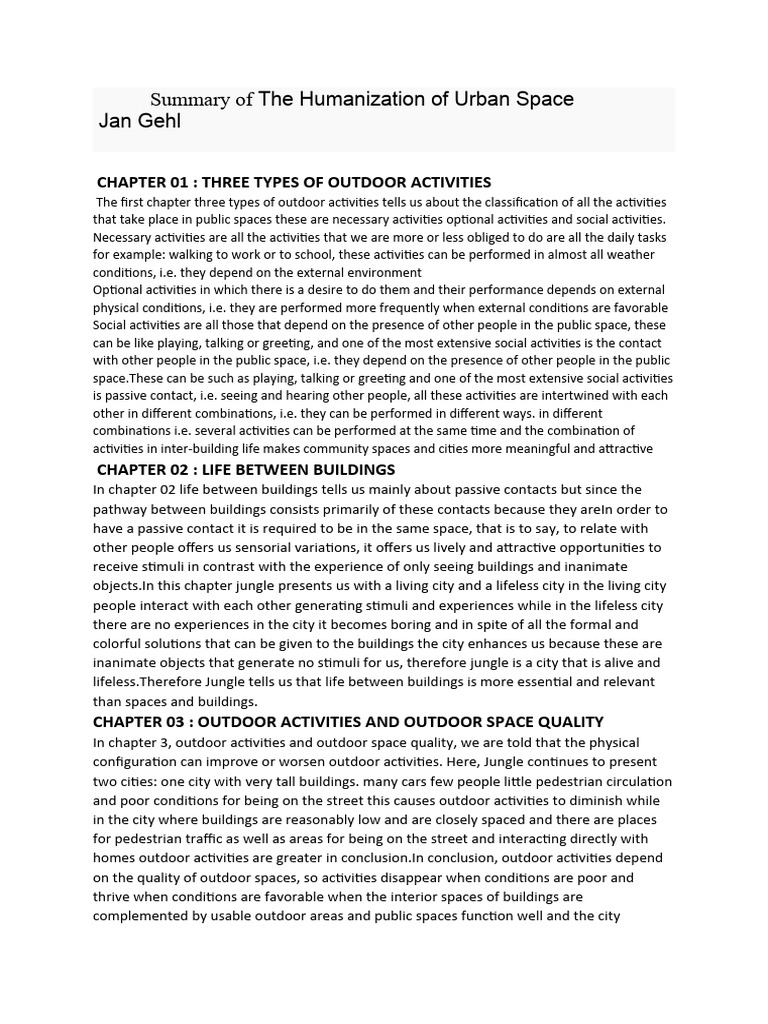 Summary of The Humanization of Urban Space
Jan Gehl

CHAPTER 01 : THREE TYPES OF OUTDOOR ACTIVITIES
The first chapter three types of outdoor activities tells us about the classification of all the activities that take place in public spaces these are necessary activities optional activities and social activities. Necessary activities are all the activities that we are more or less obliged to do are all the daily tasks for example: walking to work or to school, these activities can be performed in almost all weather conditions, i.e. they depend on the external environment
Optional activities in which there is a desire to do them and their performance depends on external physical conditions, i.e. they are performed more frequently when external conditions are favorable Social activities are all those that depend on the presence of other people in the public space, these can be like playing, talking or greeting, and one of the most extensive social activities is the contact with other people in the public space, i.e. they depend on the presence of other people in the public space.These can be such as playing, talking or greeting and one of the most extensive social activities is passive contact, i.e. seeing and hearing other people, all these activities are intertwined with each other in different combinations, i.e. they can be performed in different ways. in different combinations i.e. several activities can be performed at the same time and the combination of activities in inter-building life makes community spaces and cities more meaningful and attractive

CHAPTER 02 : LIFE BETWEEN BUILDINGS
In chapter 02 life between buildings tells us mainly about passive contacts but since the pathway between buildings consists primarily of these contacts because they areIn order to have a passive contact it is required to be in the same space, that is to say, to relate with other people offers us sensorial variations, it offers us lively and attractive opportunities to receive stimuli in contrast with the experience of only seeing buildings and inanimate objects.In this chapter jungle presents us with a living city and a lifeless city in the living city people interact with each other generating stimuli and experiences while in the lifeless city there are no experiences in the city it becomes boring and in spite of all the formal and colorful solutions that can be given to the buildings the city enhances us because these are inanimate objects that generate no stimuli for us, therefore jungle is a city that is alive and lifeless.Therefore Jungle tells us that life between buildings is more essential and relevant than spaces and buildings.

CHAPTER 03 : OUTDOOR ACTIVITIES AND OUTDOOR SPACE QUALITY
In chapter 3, outdoor activities and outdoor space quality, we are told that the physical configuration can improve or worsen outdoor activities. Here, Jungle continues to present two cities: one city with very tall buildings. many cars few people little pedestrian circulation and poor conditions for being on the street this causes outdoor activities to diminish while in the city where buildings are reasonably low and are closely spaced and there are places for pedestrian traffic as well as areas for being on the street and interacting directly with homes outdoor activities are greater in conclusion.In conclusion, outdoor activities depend on the quality of outdoor spaces, so activities disappear when conditions are poor and thrive when conditions are favorable when the interior spaces of buildings are complemented by usable outdoor areas and public spaces function well and the city